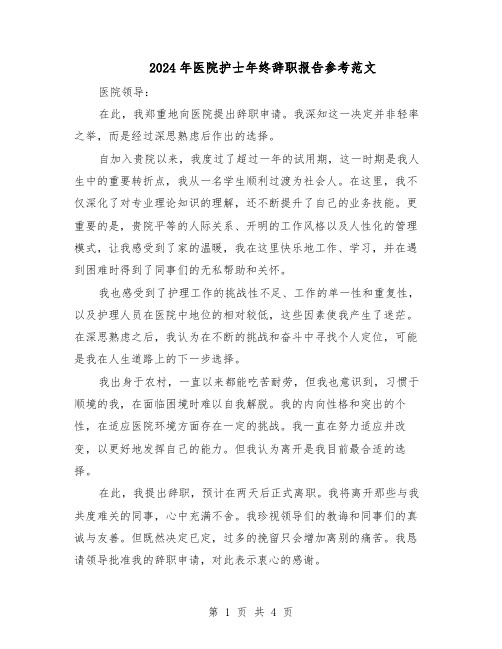 2024年医院护士年终辞职报告参考范文

医院领导：

在此，我郑重地向医院提出辞职申请。我深知这一决定并非轻率之举，而是经过深思熟虑后作出的选择。

自加入贵院以来，我度过了超过一年的试用期，这一时期是我人生中的重要转折点，我从一名学生顺利过渡为社会人。在这里，我不仅深化了对专业理论知识的理解，还不断提升了自己的业务技能。更重要的是，贵院平等的人际关系、开明的工作风格以及人性化的管理模式，让我感受到了家的温暖，我在这里快乐地工作、学习，并在遇到困难时得到了同事们的无私帮助和关怀。

我也感受到了护理工作的挑战性不足、工作的单一性和重复性，以及护理人员在医院中地位的相对较低，这些因素使我产生了迷茫。在深思熟虑之后，我认为在不断的挑战和奋斗中寻找个人定位，可能是我在人生道路上的下一步选择。

我出身于农村，一直以来都能吃苦耐劳，但我也意识到，习惯于顺境的我，在面临困境时难以自我解脱。我的内向性格和突出的个性，在适应医院环境方面存在一定的挑战。我一直在努力适应并改变，以更好地发挥自己的能力。但我认为离开是我目前最合适的选择。

在此，我提出辞职，预计在两天后正式离职。我将离开那些与我共度难关的同事，心中充满不舍。我珍视领导们的教诲和同事们的真诚与友善。但既然决定已定，过多的挽留只会增加离别的痛苦。我恳请领导批准我的辞职申请，对此表示衷心的感谢。

第 1 页 共 4 页